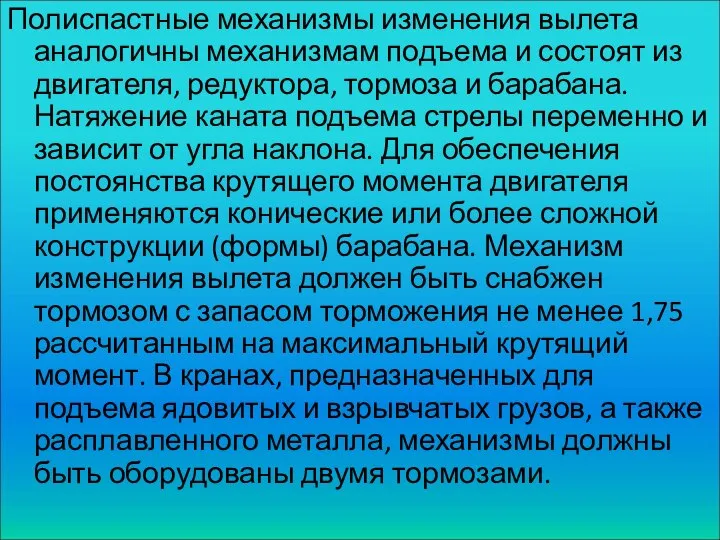 Полиспастные механизмы изменения вылета аналогичны механизмам подъема и состоят из двигателя, редуктора, тормоза и барабана. Натяжение каната подъема стрелы переменно и зависит от угла наклона. Для обеспечения постоянства крутящего момента двигателя применяются конические или более сложной конструкции (формы) барабана. Механизм изменения вылета должен быть снабжен тормозом с запасом торможения не менее 1,75 рассчитанным на максимальный крутящий момент. В кранах, предназначенных для подъема ядовитых и взрывчатых грузов, а также расплавленного металла, механизмы должны быть оборудованы двумя тормозами.